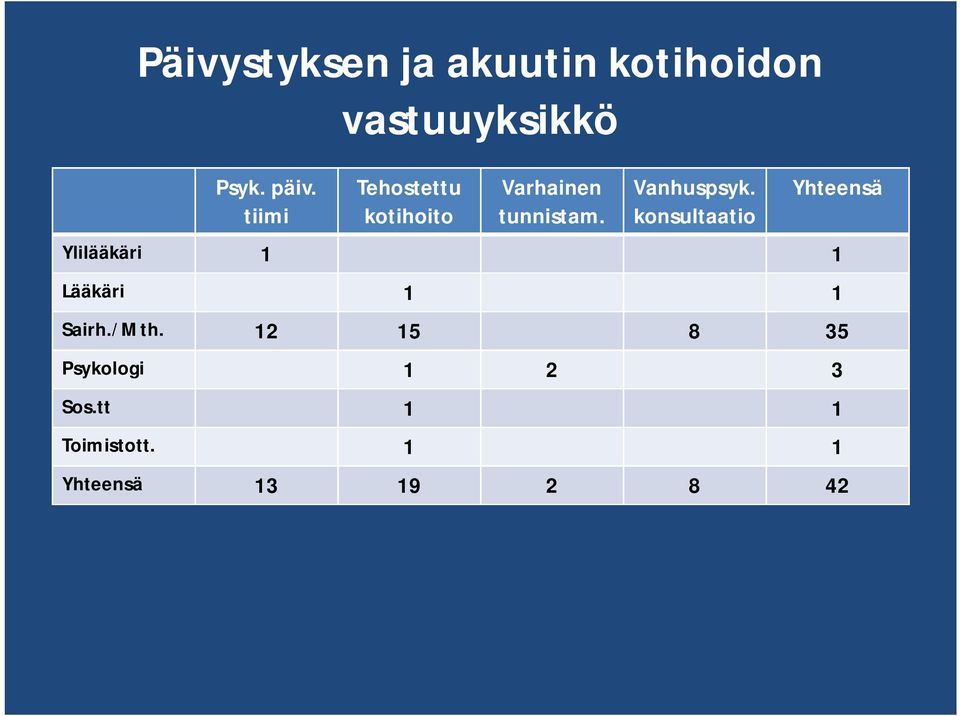 Päivystyksen ja akuutin kotihoidon vastuuyksikkö

| | Psyk. päiv. tiimi | Tehostettu kotihoito | Varhainen tunnistam. | Vanhuspsyk. konsultaatio | Yhteensä |
|---|---|---|---|---|---|
| Ylilääkäri | 1 | | | | 1 |
| Lääkäri | | 1 | | | 1 |
| Sairh./Mth. | 12 | 15 | | 8 | 35 |
| Psykologi | | 1 | 2 | | 3 |
| Sos.tt | | 1 | | | 1 |
| Toimistott. | | 1 | | | 1 |
| Yhteensä | 13 | 19 | 2 | 8 | 42 |